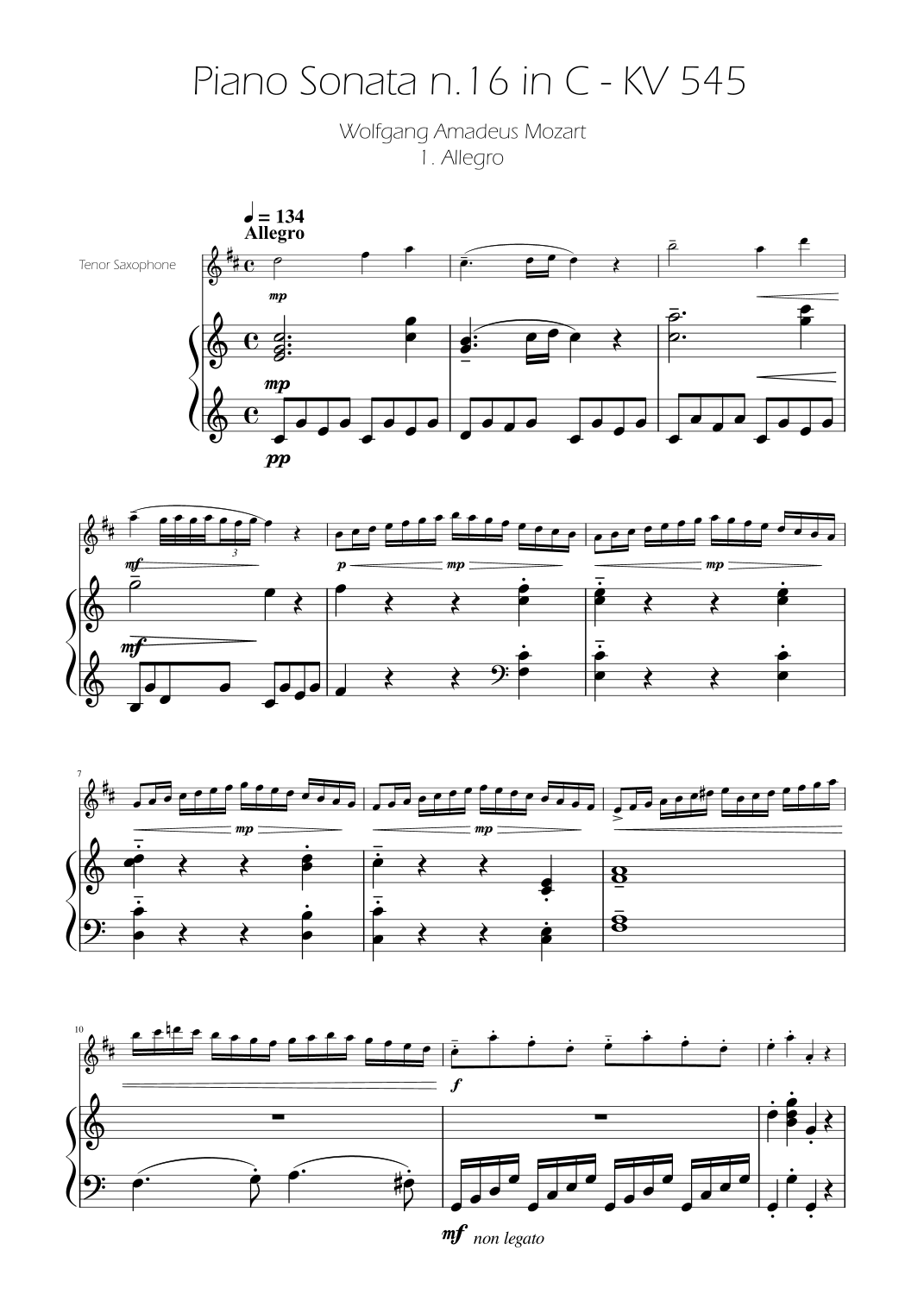 Piano Sonata n.16 in C - KV 545

Wolfgang Amadeus Mozart
1. Allegro

♩ = 134
Allegro

Tenor Saxophone

mp

mp

pp

mf

3

p

mp

mp

mf

7

mp

mp

10

f

mf non legato